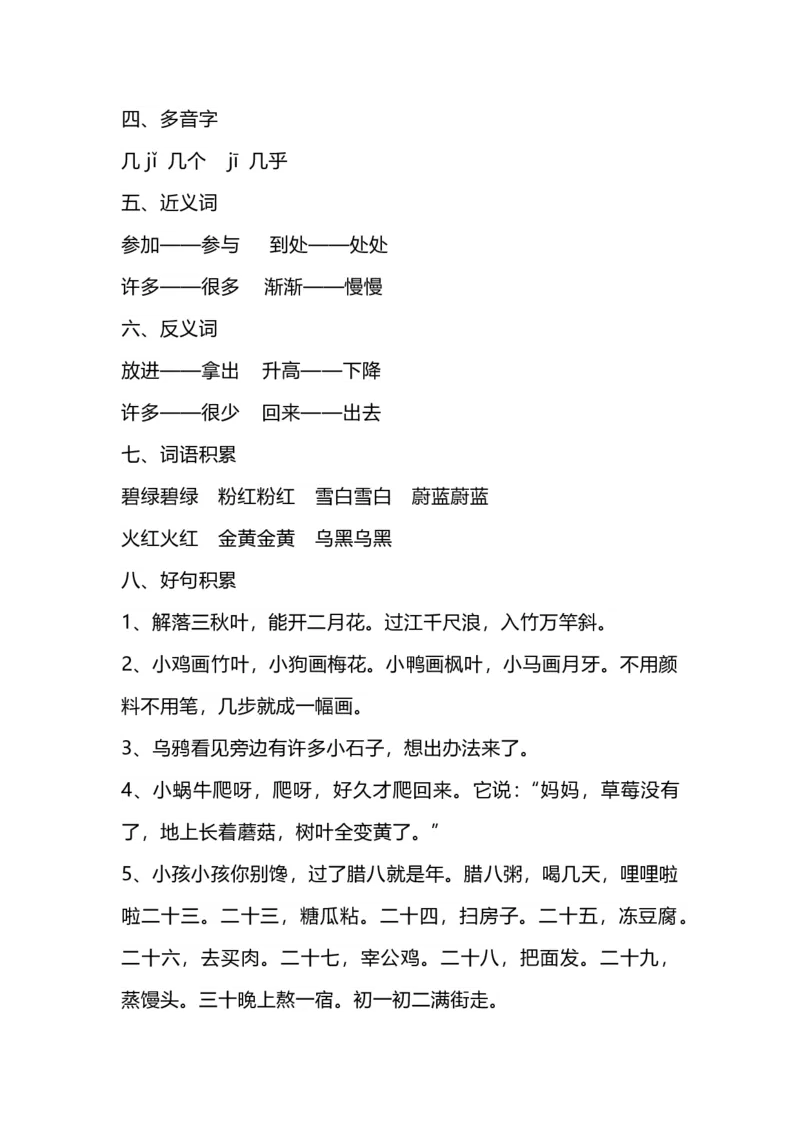 四、多音字

几 jǐ 几个 jī 几乎

五、近义词

参加——参与 到处——处处

许多——很多 渐渐——慢慢

六、反义词

放进——拿出 升高——下降

许多——很少 回来——出去

七、词语积累

碧绿碧绿 粉红粉红 雪白雪白 蔚蓝蔚蓝

火红火红 金黄金黄 乌黑乌黑

八、好句积累

1、解落三秋叶，能开二月花。过江千尺浪，入竹万竿斜。

2、小鸡画竹叶，小狗画梅花。小鸭画枫叶，小马画月牙。不用颜料不用笔，几步就成一幅画。

3、乌鸦看见旁边有许多小石子，想出办法来了。

4、小蜗牛爬呀，爬呀，好久才爬回来。它说：“妈妈，草莓没有了，地上长着蘑菇，树叶全变黄了。”

5、小孩小孩你别馋，过了腊八就是年。腊八粥，喝几天，哩哩啦啦二十三。二十三，糖瓜粘。二十四，扫房子。二十五，冻豆腐。二十六，去买肉。二十七，宰公鸡。二十八，把面发。二十九，蒸馒头。三十晚上熬一宿。初一初二满街走。